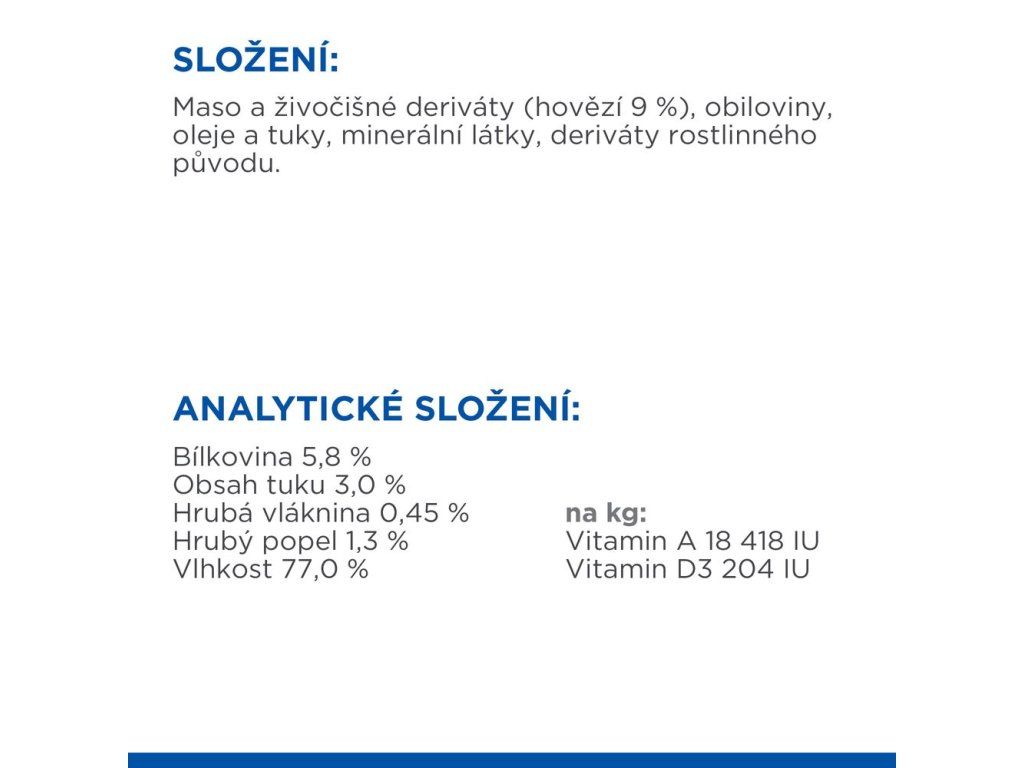 SLOŽENÍ:

Maso a živočišné deriváty (hovězí 9 %), obiloviny, oleje a tuky, minerální látky, deriváty rostlinného původu.

ANALYTICKÉ SLOŽENÍ:

Bílkovina 5,8 %
Obsah tuku 3,0 %
Hrubá vláknina 0,45 %
Hrubý popel 1,3 %
Vlhkost 77,0 %

na kg:
Vitamin A 18 418 IU
Vitamin D3 204 IU